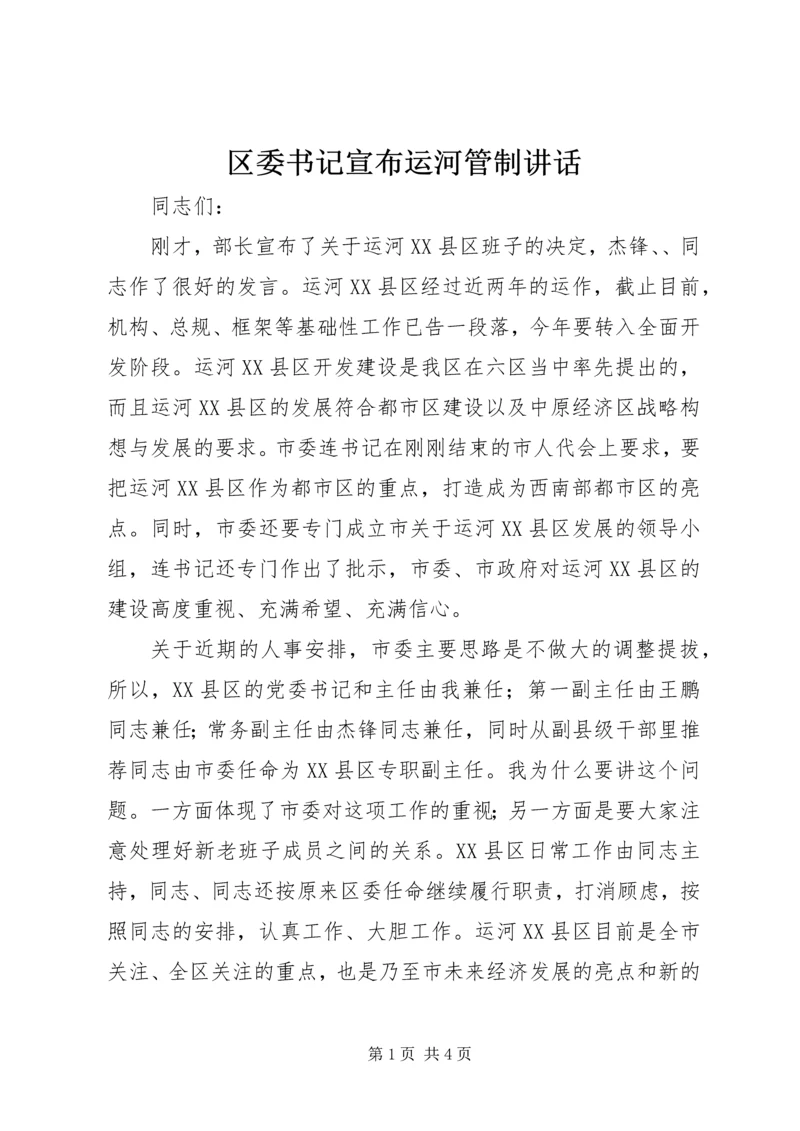 区委书记宣布运河管制讲话

同志们：

刚才，部长宣布了关于运河XX县区班子的决定，杰锋、、同志作了很好的发言。运河XX县区经过近两年的运作，截止目前，机构、总规、框架等基础性工作已告一段落，今年要转入全面开发阶段。运河XX县区开发建设是我区在六区当中率先提出的，而且运河XX县区的发展符合都市区建设以及中原经济区战略构想与发展的要求。市委连书记在刚刚结束的市人代会上要求，要把运河XX县区作为都市区的重点，打造成为西南部都市区的亮点。同时，市委还要专门成立市关于运河XX县区发展的领导小组，连书记还专门作出了批示，市委、市政府对运河XX县区的建设高度重视、充满希望、充满信心。

关于近期的人事安排，市委主要思路是不做大的调整提拔，所以，XX县区的党委书记和主任由我兼任；第一副主任由王鹏同志兼任；常务副主任由杰锋同志兼任，同时从副县级干部里推荐同志由市委任命为XX县区专职副主任。我为什么要讲这个问题。一方面体现了市委对这项工作的重视；另一方面是要大家注意处理好新老班子成员之间的关系。XX县区日常工作由同志主持，同志、同志还按原来区委任命继续履行职责，打消顾虑，按照同志的安排，认真工作、大胆工作。运河XX县区目前是全市关注、全区关注的重点，也是乃至市未来经济发展的亮点和新的

第1页 共4页